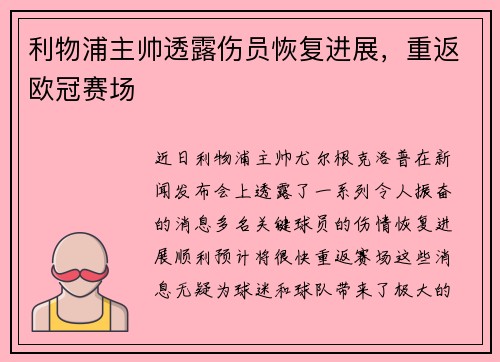 利物浦主帅透露伤员恢复进展，重返欧冠赛场

近日利物浦主帅尤尔根克洛普在新闻发布会上透露了一系列令人振奋的消息多名关键球员的伤情恢复进展顺利预计将很快重返赛场这些消息无疑为球迷和球队带来了极大的